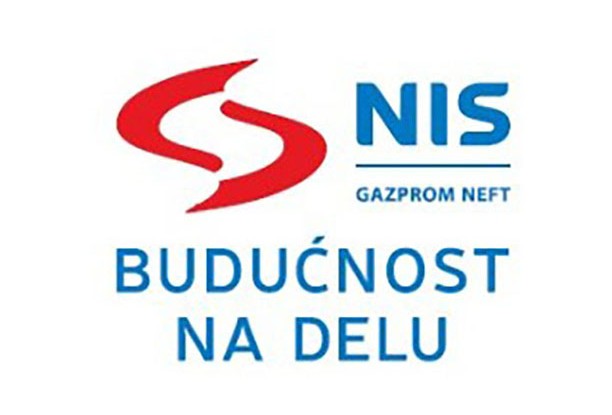 NIS
GAZPROM NEFT
BUDUĆNOST NA DELU